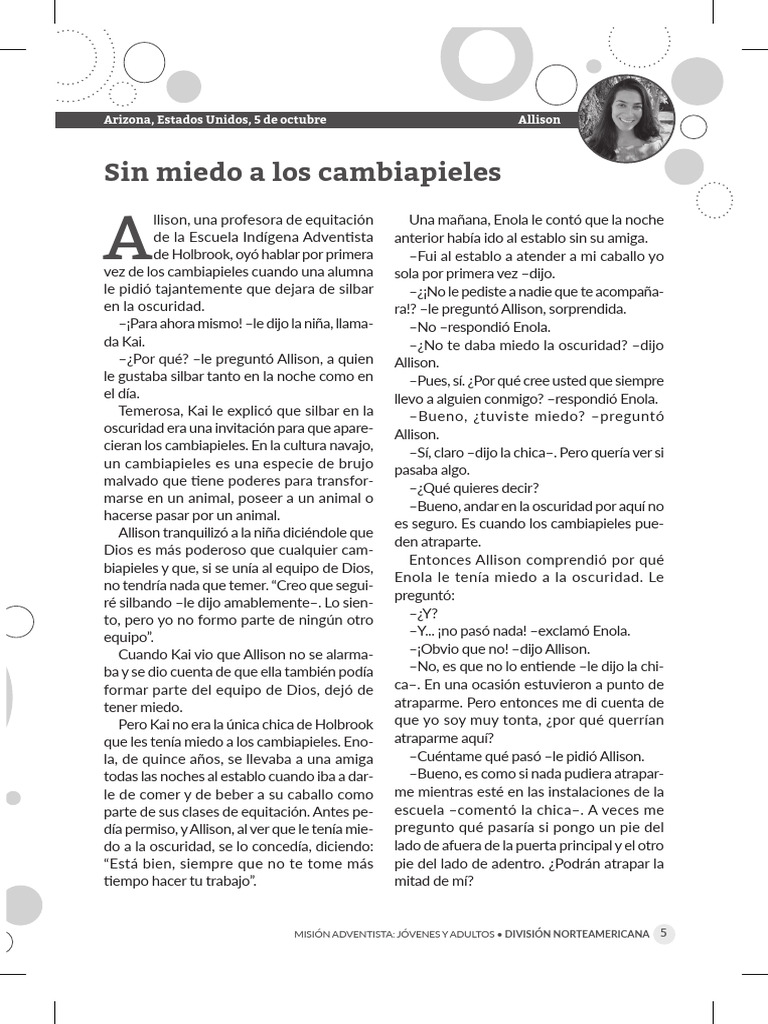 Arizona, Estados Unidos, 5 de octubre

Allison

Sin miedo a los cambiapieles

Allison, una profesora de equitación de la Escuela Indígena Adventista de Holbrook, oyó hablar por primera vez de los cambiapieles cuando una alumna le pidió tajantemente que dejara de silbar en la oscuridad.

–¡Para ahora mismo! –le dijo la niña, llamada Kai.

–¿Por qué? –le preguntó Allison, a quien le gustaba silbar tanto en la noche como en el día.

Temerosa, Kai le explicó que silbar en la oscuridad era una invitación para que aparecieran los cambiapieles. En la cultura navajo, un cambiapieles es una especie de brujo malvado que tiene poderes para transformarse en un animal, poseer a un animal o hacerse pasar por un animal.

Allison tranquilizó a la niña diciéndole que Dios es más poderoso que cualquier cambiapieles y que, si se unía al equipo de Dios, no tendría nada que temer. “Creo que seguiré silbando –le dijo amablemente–. Lo siento, pero yo no formo parte de ningún otro equipo”.

Cuando Kai vio que Allison no se alarmaba y se dio cuenta de que ella también podía formar parte del equipo de Dios, dejó de tener miedo.

Pero Kai no era la única chica de Holbrook que les tenía miedo a los cambiapieles. Enola, de quince años, se llevaba a una amiga todas las noches al establo cuando iba a darle de comer y de beber a su caballo como parte de sus clases de equitación. Antes pedía permiso, y Allison, al ver que le tenía miedo a la oscuridad, se lo concedía, diciendo: “Está bien, siempre que no te tome más tiempo hacer tu trabajo”.

Una mañana, Enola le contó que la noche anterior había ido al establo sin su amiga.

–Fui al establo a atender a mi caballo yo sola por primera vez –dijo.

–¿¡No le pediste a nadie que te acompañara!? –le preguntó Allison, sorprendida.

–No –respondió Enola.

–¿No te daba miedo la oscuridad? –dijo Allison.

–Pues, sí. ¿Por qué cree usted que siempre llevo a alguien conmigo? –respondió Enola.

–Bueno, ¿tuviste miedo? –preguntó Allison.

–Sí, claro –dijo la chica–. Pero quería ver si pasaba algo.

–¿Qué quieres decir?

–Bueno, andar en la oscuridad por aquí no es seguro. Es cuando los cambiapieles pueden atraparte.

Entonces Allison comprendió por qué Enola le tenía miedo a la oscuridad. Le preguntó:

–¿Y?

–Y... ¡no pasó nada! –exclamó Enola.

–¡Obvio que no! –dijo Allison.

–No, es que no lo entiende –le dijo la chica–. En una ocasión estuvieron a punto de atraparme. Pero entonces me di cuenta de que yo soy muy tonta, ¿por qué querrían atraparme aquí?

–Cuéntame qué pasó –le pidió Allison.

–Bueno, es como si nada pudiera atraparme mientras esté en las instalaciones de la escuela –comentó la chica–. A veces me pregunto qué pasaría si pongo un pie del lado de afuera de la puerta principal y el otro pie del lado de adentro. ¿Podrán atrapar la mitad de mí?

MISIÓN ADVENTISTA: JÓVENES Y ADULTOS • DIVISIÓN NORTEAMERICANA 5